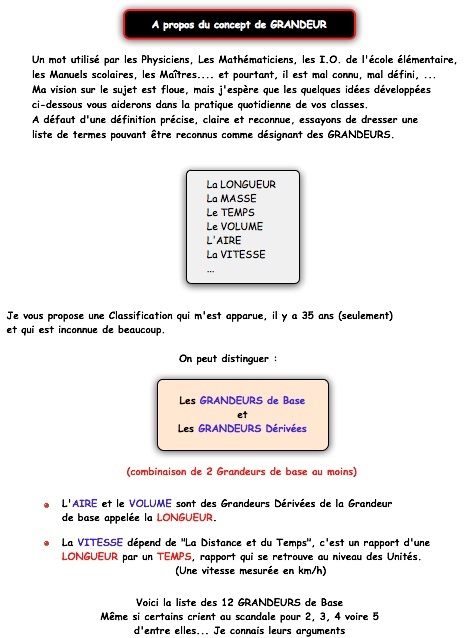 A propos du concept de GRANDEUR

Un mot utilisé par les Physiciens, Les Mathématiciens, les I.O. de l'école élémentaire, les Manuels scolaires, les Maîtres.... et pourtant, il est mal connu, mal défini, ...
Ma vision sur le sujet est floue, mais j'espère que les quelques idées développées ci-dessous vous aiderons dans la pratique quotidienne de vos classes.
A défaut d'une définition précise, claire et reconnue, essayons de dresser une liste de termes pouvant être reconnus comme désignant des GRANDEURS.

La LONGUEUR
La MASSE
Le TEMPS
Le VOLUME
L'AIRE
La VITESSE
...

Je vous propose une Classification qui m'est apparue, il y a 35 ans (seulement) et qui est inconnue de beaucoup.

On peut distinguer :

Les GRANDEURS de Base
et
Les GRANDEURS Dérivées

(combinaison de 2 Grandeurs de base au moins)

L'AIRE et le VOLUME sont des Grandeurs Dérivées de la Grandeur de base appelée la LONGUEUR.

La VITESSE dépend de "La Distance et du Temps", c'est un rapport d'une LONGUEUR par un TEMPS, rapport qui se retrouve au niveau des Unités. (Une vitesse mesurée en km/h)

Voici la liste des 12 GRANDEURS de Base
Même si certains crient au scandale pour 2, 3, 4 voire 5 d'entre elles... Je connais leurs arguments